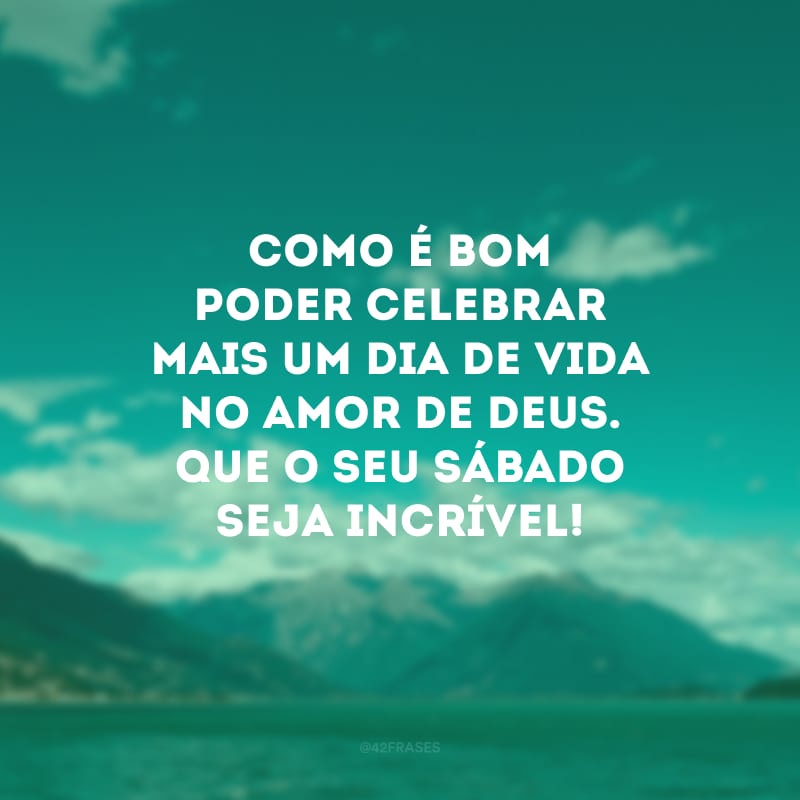 COMO É BOM PODER CELEBRAR MAIS UM DIA DE VIDA NO AMOR DE DEUS. QUE O SEU SÁBADO SEJA INCRÍVEL!

@42FRASES